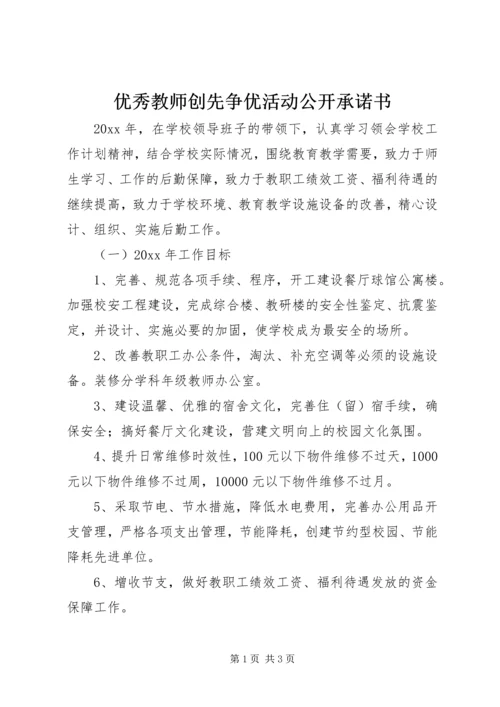 优秀教师创先争优活动公开承诺书

20xx 年，在学校领导班子的带领下，认真学习领会学校工作计划精神，结合学校实际情况，围绕教育教学需要，致力于师生学习、工作的后勤保障，致力于教职工绩效工资、福利待遇的继续提高，致力于学校环境、教育教学设施设备的改善，精心设计、组织、实施后勤工作。

（一）20xx 年工作目标

1、完善、规范各项手续、程序，开工建设餐厅球馆公寓楼。加强校安工程建设，完成综合楼、教研楼的安全性鉴定、抗震鉴定，并设计、实施必要的加固，使学校成为最安全的场所。

2、改善教职工办公条件，淘汰、补充空调等必须的设施设备。装修分学科年级教师办公室。

3、建设温馨、优雅的宿舍文化，完善住（留）宿手续，确保安全；搞好餐厅文化建设，营建文明向上的校园文化氛围。

4、提升日常维修时效性，100 元以下物件维修不过天，1000 元以下物件维修不过周，10000 元以下物件维修不过月。

5、采取节电、节水措施，降低水电费用，完善办公用品开支管理，严格各项支出管理，节能降耗，创建节约型校园、节能降耗先进单位。

6、增收节支，做好教职工绩效工资、福利待遇发放的资金保障工作。

第 1 页 共 3 页